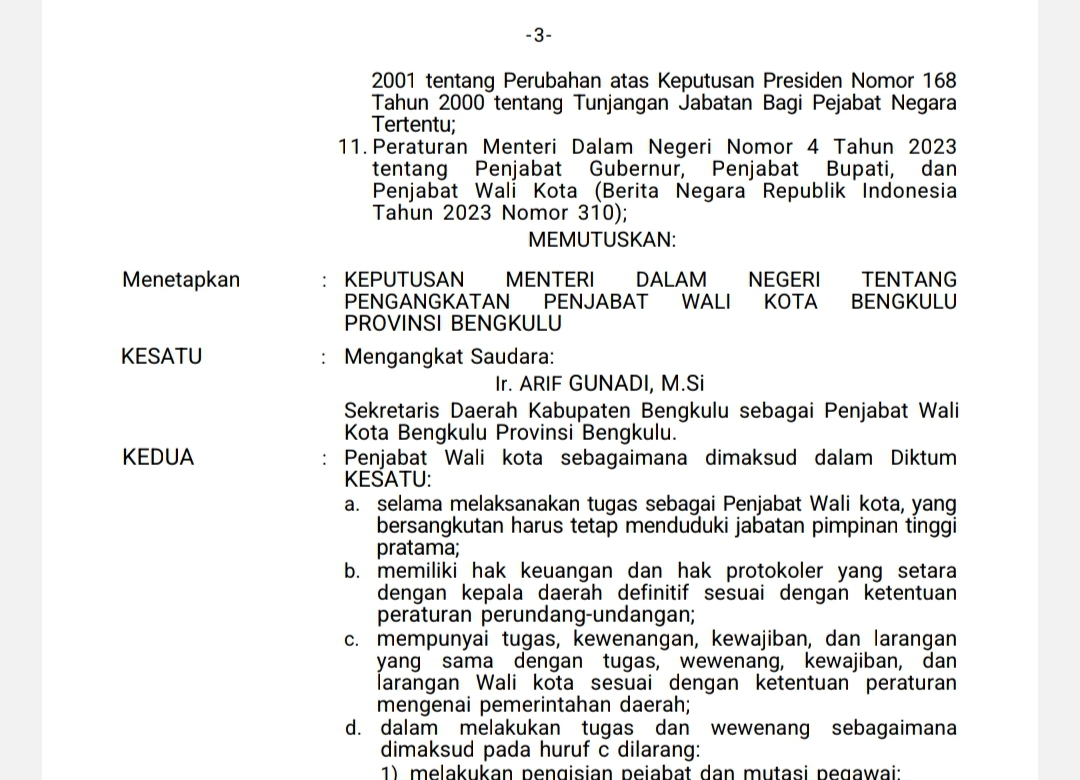 -3-

2001 tentang Perubahan atas Keputusan Presiden Nomor 168 Tahun 2000 tentang Tunjangan Jabatan Bagi Pejabat Negara Tertentu;

11. Peraturan Menteri Dalam Negeri Nomor 4 Tahun 2023 tentang Penjabat Gubernur, Penjabat Bupati, dan Penjabat Wali Kota (Berita Negara Republik Indonesia Tahun 2023 Nomor 310);

MEMUTUSKAN:

Menetapkan : KEPUTUSAN MENTERI DALAM NEGERI TENTANG PENGANGKATAN PENJABAT WALI KOTA BENGKULU PROVINSI BENGKULU

KESATU : Mengangkat Saudara:

Ir. ARIF GUNADI, M.Si

Sekretaris Daerah Kabupaten Bengkulu sebagai Penjabat Wali Kota Bengkulu Provinsi Bengkulu.

KEDUA : Penjabat Wali kota sebagaimana dimaksud dalam Diktum KESATU:

a. selama melaksanakan tugas sebagai Penjabat Wali kota, yang bersangkutan harus tetap menduduki jabatan pimpinan tinggi pratama;

b. memiliki hak keuangan dan hak protokoler yang setara dengan kepala daerah definitif sesuai dengan ketentuan peraturan perundang-undangan;

c. mempunyai tugas, kewenangan, kewajiban, dan larangan yang sama dengan tugas, wewenang, kewajiban, dan larangan Wali kota sesuai dengan ketentuan peraturan mengenai pemerintahan daerah;

d. dalam melakukan tugas dan wewenang sebagaimana dimaksud pada huruf c dilarang:

1) melakukan pengisian pejabat dan mutasi pegawai;